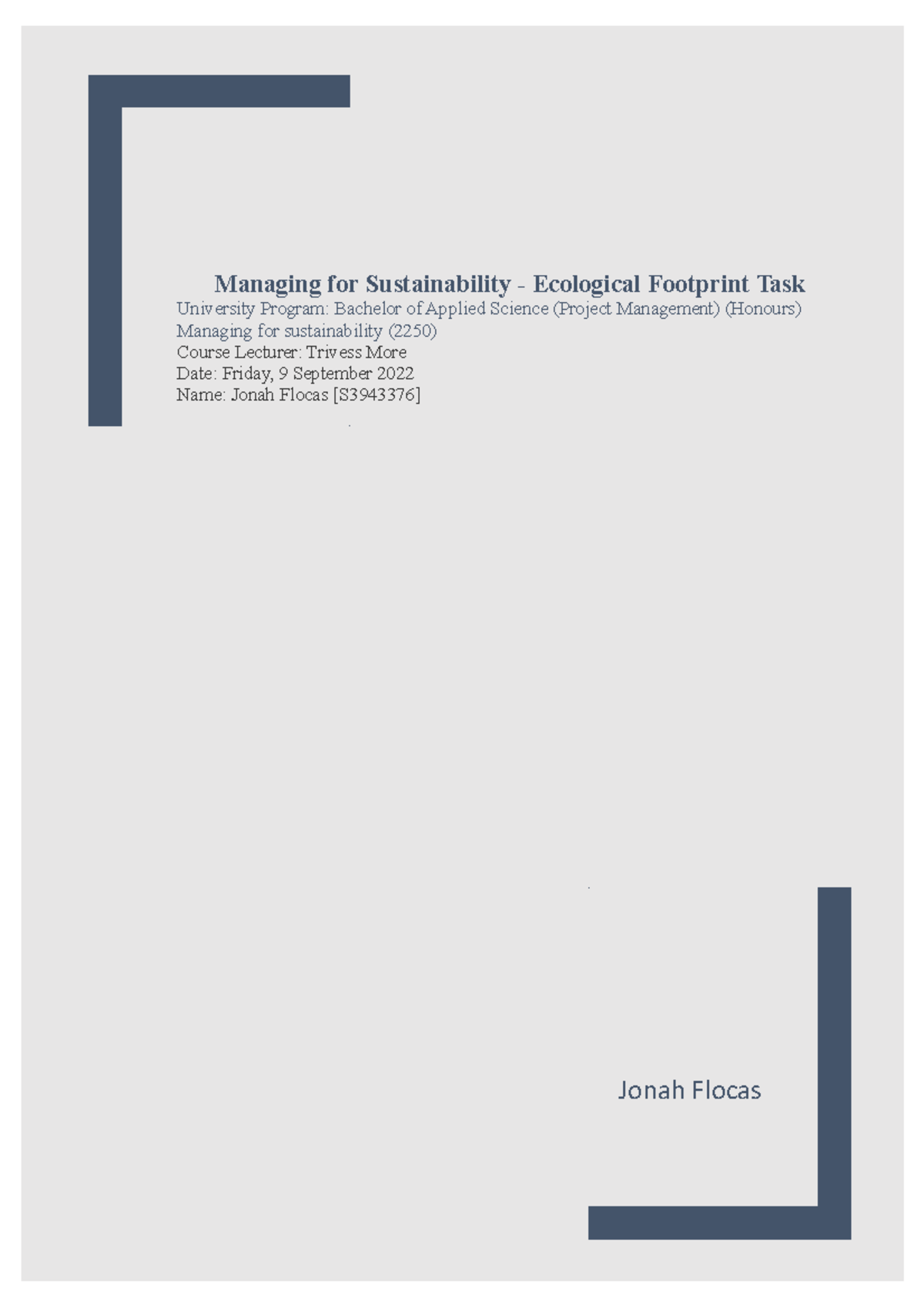 Managing for Sustainability - Ecological Footprint Task
University Program: Bachelor of Applied Science (Project Management) (Honours)
Managing for sustainability (2250)
Course Lecturer: Trivess More
Date: Friday, 9 September 2022
Name: Jonah Flocas [S3943376]

Jonah Flocas